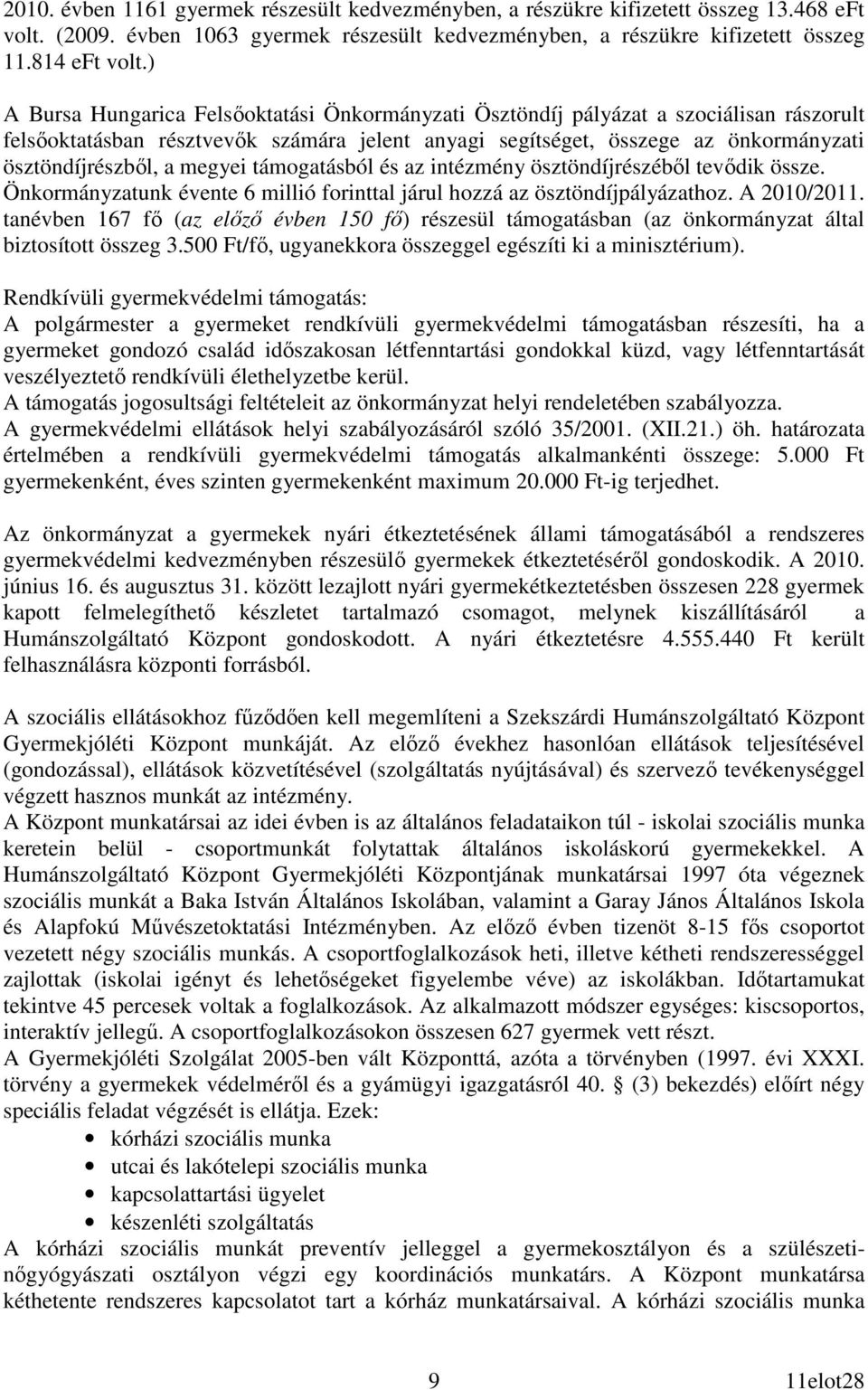 2010. évben 1161 gyermek részesült kedvezményben, a részükre kifizetett összeg 13.468 eFt volt. (2009. évben 1063 gyermek részesült kedvezményben, a részükre kifizetett összeg 11.814 eFt volt.)

A Bursa Hungarica Felsőoktatási Önkormányzati Ösztöndíj pályázat a szociálisan rászorult felsőoktatásban résztvevők számára jelent anyagi segítséget, összege az önkormányzati ösztöndíjrészből, a megyei támogatásból és az intézmény ösztöndíjrészéből tevődik össze. Önkormányzatunk évente 6 millió forinttal járul hozzá az ösztöndíjpályázathoz. A 2010/2011. tanévben 167 fő (az előző évben 150 fő) részesül támogatásban (az önkormányzat által biztosított összeg 3.500 Ft/fő, ugyanekkora összeggel egészíti ki a minisztérium).

Rendkívüli gyermekvédelmi támogatás:
A polgármester a gyermeket rendkívüli gyermekvédelmi támogatásban részesíti, ha a gyermeket gondozó család időszakosan létfenntartási gondokkal küzd, vagy létfenntartását veszélyeztető rendkívüli élethelyzetbe kerül.
A támogatás jogosultsági feltételeit az önkormányzat helyi rendeletében szabályozza.
A gyermekvédelmi ellátások helyi szabályozásáról szóló 35/2001. (XII.21.) öh. határozata értelmében a rendkívüli gyermekvédelmi támogatás alkalmankénti összege: 5.000 Ft gyermekenként, éves szinten gyermekenként maximum 20.000 Ft-ig terjedhet.

Az önkormányzat a gyermekek nyári étkeztetésének állami támogatásából a rendszeres gyermekvédelmi kedvezményben részesülő gyermekek étkeztetéséről gondoskodik. A 2010. június 16. és augusztus 31. között lezajlott nyári gyermekétkeztetésben összesen 228 gyermek kapott felmelegíthető készletet tartalmazó csomagot, melynek kiszállításáról a Humánszolgáltató Központ gondoskodott. A nyári étkeztetésre 4.555.440 Ft került felhasználásra központi forrásból.

A szociális ellátásokhoz fűződően kell megemlíteni a Szekszárdi Humánszolgáltató Központ Gyermekjóléti Központ munkáját. Az előző évekhez hasonlóan ellátások teljesítésével (gondozással), ellátások közvetítésével (szolgáltatás nyújtásával) és szervező tevékenységgel végzett hasznos munkát az intézmény.
A Központ munkatársai az idei évben is az általános feladataikon túl - iskolai szociális munka keretein belül - csoportmunkát folytattak általános iskoláskorú gyermekekkel. A Humánszolgáltató Központ Gyermekjóléti Központjának munkatársai 1997 óta végeznek szociális munkát a Baka István Általános Iskolában, valamint a Garay János Általános Iskola és Alapfokú Művészetoktatási Intézményben. Az előző évben tizenöt 8-15 fős csoportot vezetett négy szociális munkás. A csoportfoglalkozások heti, illetve kétheti rendszerességgel zajlottak (iskolai igényt és lehetőségeket figyelembe véve) az iskolákban. Időtartamukat tekintve 45 percesek voltak a foglalkozások. Az alkalmazott módszer egységes: kiscsoportos, interaktív jellegű. A csoportfoglalkozásokon összesen 627 gyermek vett részt.
A Gyermekjóléti Szolgálat 2005-ben vált Központtá, azóta a törvényben (1997. évi XXXI. törvény a gyermekek védelméről és a gyámügyi igazgatásról 40. § (3) bekezdés) előírt négy speciális feladat végzését is ellátja. Ezek:
• kórházi szociális munka
• utcai és lakótelepi szociális munka
• kapcsolattartási ügyelet
• készenléti szolgáltatás
A kórházi szociális munkát preventív jelleggel a gyermekosztályon és a szülészeti-nőgyógyászati osztályon végzi egy koordinációs munkatárs. A Központ munkatársa kéthetente rendszeres kapcsolatot tart a kórház munkatársaival. A kórházi szociális munka

9

11elot28